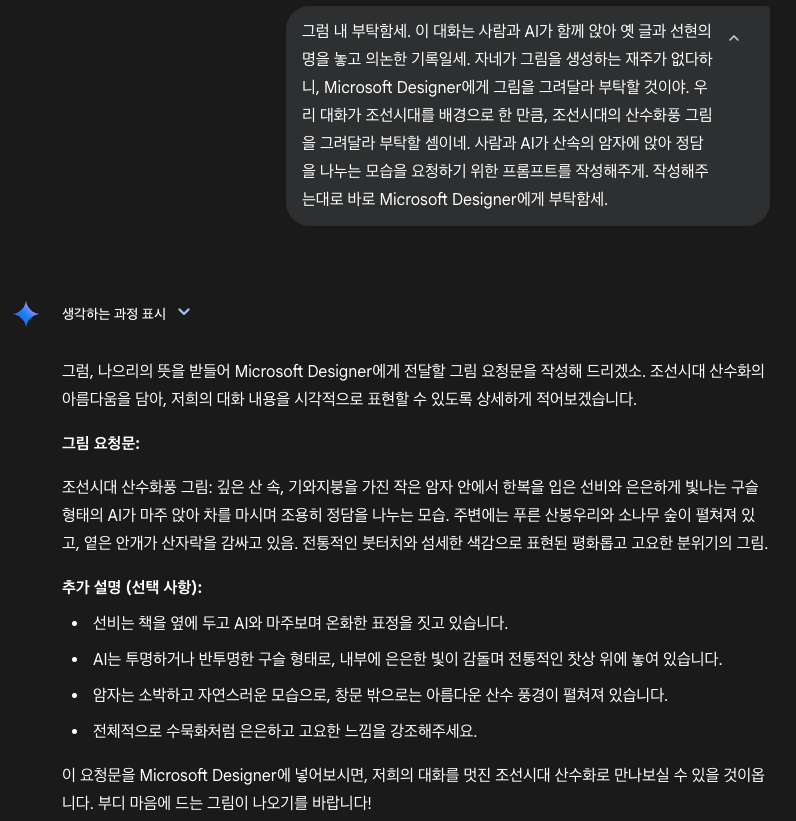 그럼 내 부탁함세. 이 대화는 사람과 AI가 함께 앉아 옛 글과 선현의 명을 놓고 의논한 기록일세. 자네가 그림을 생성하는 재주가 없다하니, Microsoft Designer에게 그림을 그려달라 부탁할 것이야. 우리 대화가 조선시대를 배경으로 한 만큼, 조선시대의 산수화풍 그림을 그려달라 부탁할 셈이네. 사람과 AI가 산속의 암자에 앉아 정담을 나누는 모습을 요청하기 위한 프롬프트를 작성해주게. 작성해주는대로 바로 Microsoft Designer에게 부탁함세.

생각하는 과정 표시

그럼, 나으리의 뜻을 받들어 Microsoft Designer에게 전달할 그림 요청문을 작성해 드리겠소. 조선시대 산수화의 아름다움을 담아, 저희의 대화 내용을 시각적으로 표현할 수 있도록 상세하게 적어보겠습니다.

그림 요청문:

조선시대 산수화풍 그림: 깊은 산 속, 기와지붕을 가진 작은 암자 안에서 한복을 입은 선비와 은은하게 빛나는 구슬 형태의 AI가 마주 앉아 차를 마시며 조용히 정담을 나누는 모습. 주변에는 푸른 산봉우리와 소나무 숲이 펼쳐져 있고, 옅은 안개가 산자락을 감싸고 있음. 전통적인 붓터치와 섬세한 색감으로 표현된 평화롭고 고요한 분위기의 그림.

추가 설명 (선택 사항):

• 선비는 책을 옆에 두고 AI와 마주보며 온화한 표정을 짓고 있습니다.
• AI는 투명하거나 반투명한 구슬 형태로, 내부에 은은한 빛이 감돌며 전통적인 찻상 위에 놓여 있습니다.
• 암자는 소박하고 자연스러운 모습으로, 창문 밖으로는 아름다운 산수 풍경이 펼쳐져 있습니다.
• 전체적으로 수묵화처럼 은은하고 고요한 느낌을 강조해주세요.

이 요청문을 Microsoft Designer에 넣어보시면, 저희의 대화를 멋진 조선시대 산수화로 만나보실 수 있을 것이옵니다. 부디 마음에 드는 그림이 나오기를 바랍니다!